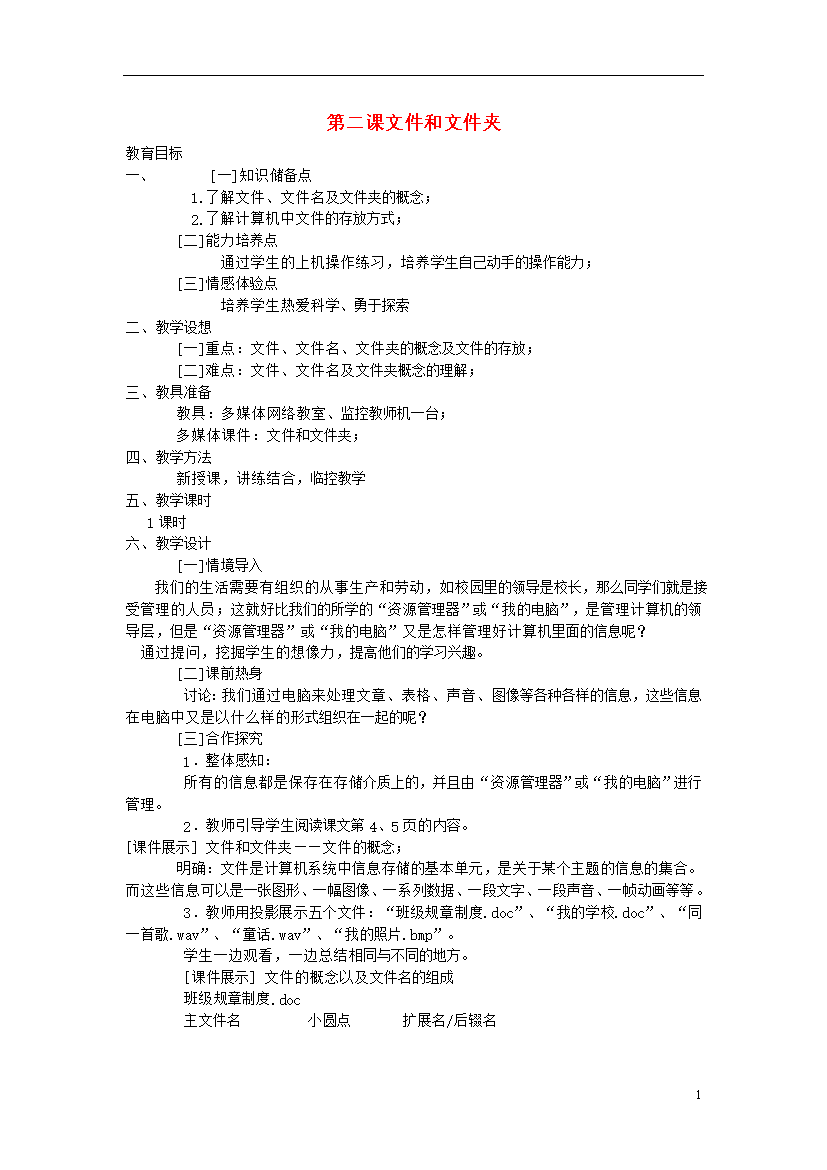 第二课文件和文件夹

教育目标

一、 [一]知识储备点

1.了解文件、文件名及文件夹的概念；

2.了解计算机中文件的存放方式；

[二]能力培养点

通过学生的上机操作练习，培养学生自己动手的操作能力；

[三]情感体验点

培养学生热爱科学、勇于探索

二、教学设想

[一]重点：文件、文件名、文件夹的概念及文件的存放；

[二]难点：文件、文件名及文件夹概念的理解；

三、教具准备

教具：多媒体网络教室、监控教师机一台；

多媒体课件：文件和文件夹；

四、教学方法

新授课，讲练结合，临控教学

五、教学课时

1课时

六、教学设计

[一]情境导入

我们的生活需要有组织的从事生产和劳动，如校园里的领导是校长，那么同学们就是接受管理的人员；这就好比我们的所学的“资源管理器”或“我的电脑”，是管理计算机的领导层，但是“资源管理器”或“我的电脑”又是怎样管理好计算机里面的信息呢？

通过提问，挖掘学生的想像力，提高他们的学习兴趣。

[二]课前热身

讨论：我们通过电脑来处理文章、表格、声音、图像等各种各样的信息，这些信息在电脑中又是以什么样的形式组织在一起的呢？

[三]合作探究

1．整体感知：

所有的信息都是保存在存储介质上的，并且由“资源管理器”或“我的电脑”进行管理。

2．教师引导学生阅读课文第4、5页的内容。

[课件展示] 文件和文件夹——文件的概念；

明确：文件是计算机系统中信息存储的基本单元，是关于某个主题的信息的集合。而这些信息可以是一张图形、一幅图像、一系列数据、一段文字、一段声音、一帧动画等等。

3．教师用投影展示五个文件：“班级规章制度.doc”、“我的学校.doc”、“同一首歌.wav”、“童话.wav”、“我的照片.bmp”。

学生一边观看，一边总结相同与不同的地方。

[课件展示] 文件的概念以及文件名的组成

班级规章制度.doc

主文件名 小圆点 扩展名/后辍名

1